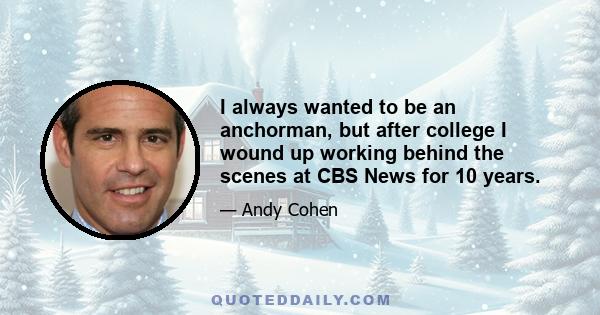 I always wanted to be an anchorman, but after college I wound up working behind the scenes at CBS News for 10 years.

— Andy Cohen

QUOTEDDAILY.COM